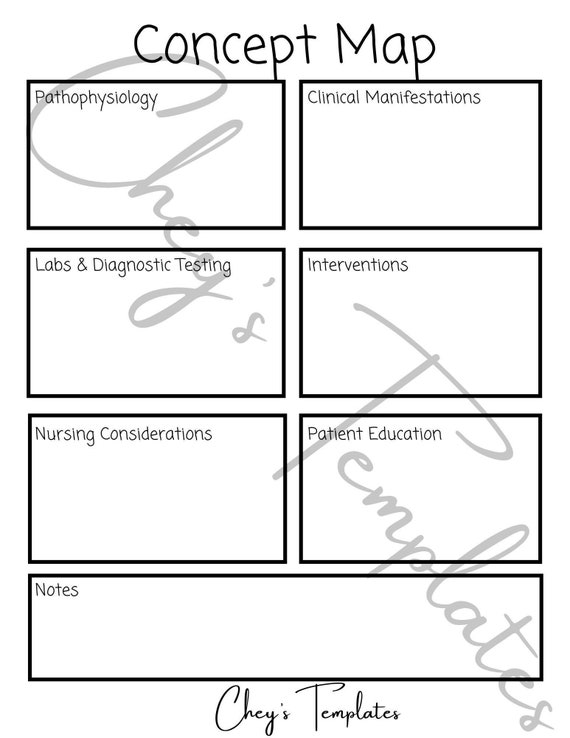 Concept Map

Pathophysiology

Clinical Manifestations

Labs & Diagnostic Testing

Interventions

Nursing Considerations

Patient Education

Notes

Chey's Templates

Chey's Templates